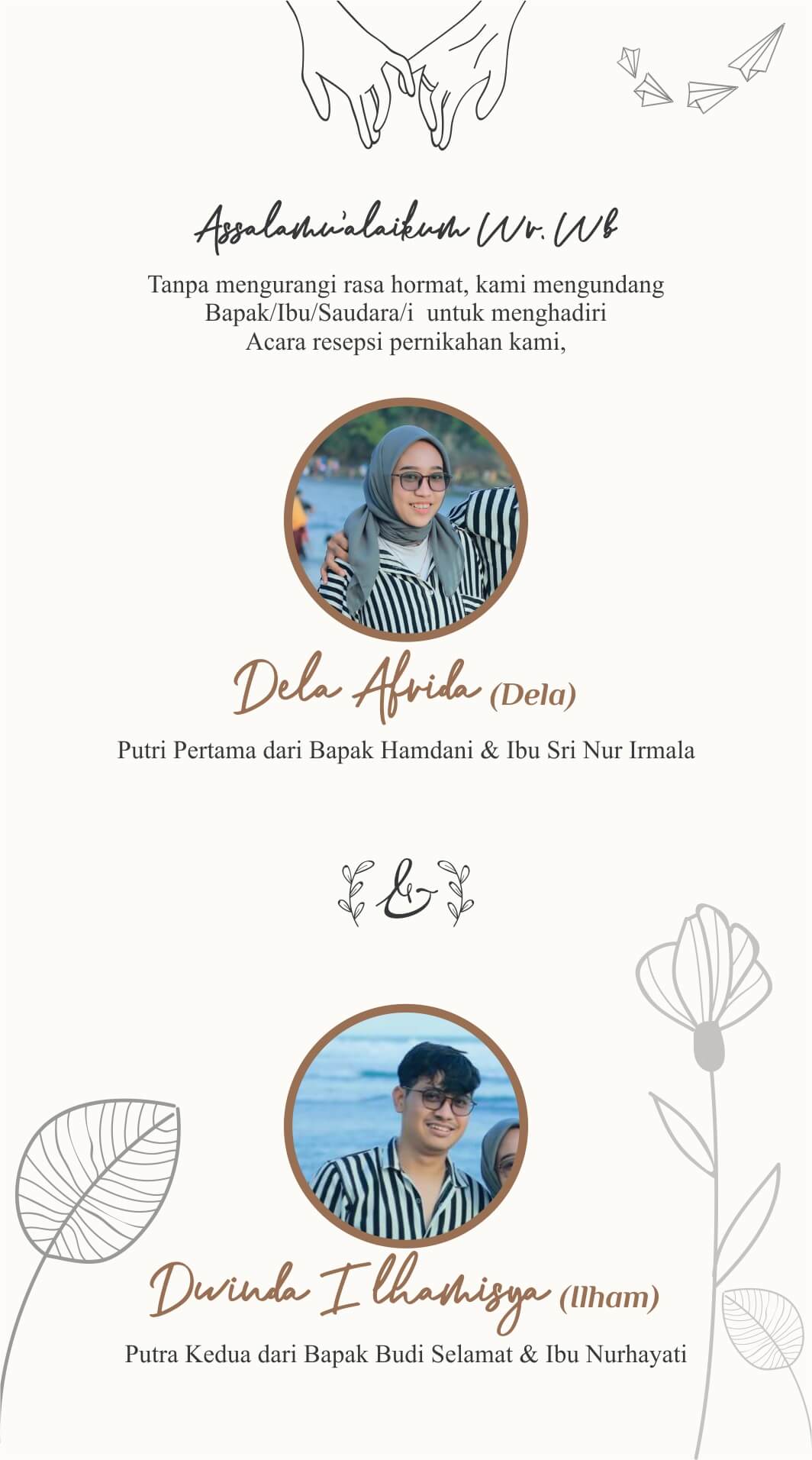 Assalamu'alaikum Wr. Wb

Tanpa mengurangi rasa hormat, kami mengundang Bapak/Ibu/Saudara/i untuk menghadiri Acara resepsi pernikahan kami,

Dela Afrida (Dela)

Putri Pertama dari Bapak Hamdani & Ibu Sri Nur Irmala

&

Dwinda Ilhamisya (Ilham)

Putra Kedua dari Bapak Budi Selamat & Ibu Nurhayati